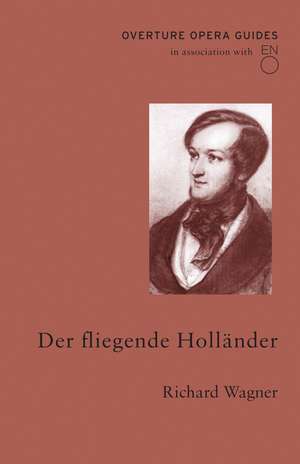 OVERTURE OPERA GUIDES
in association with EN O

Der fliegende Holländer

Richard Wagner